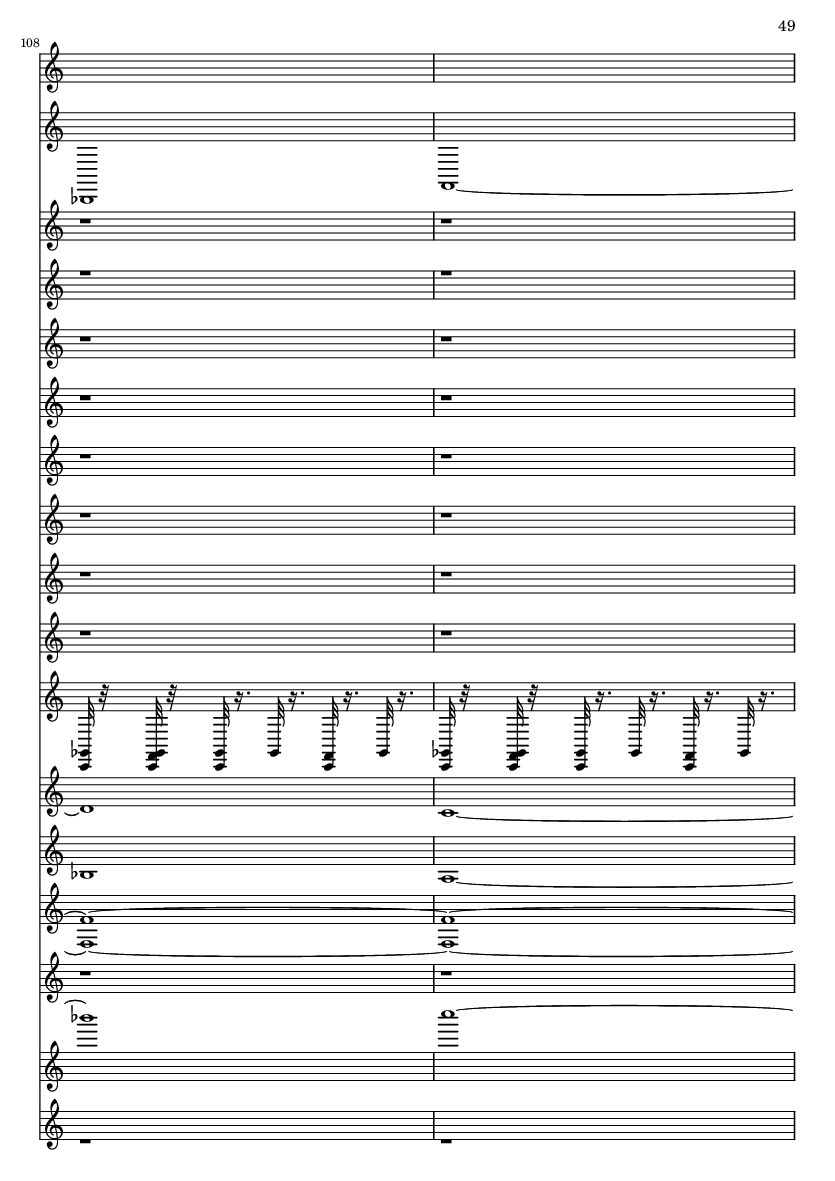 49

108